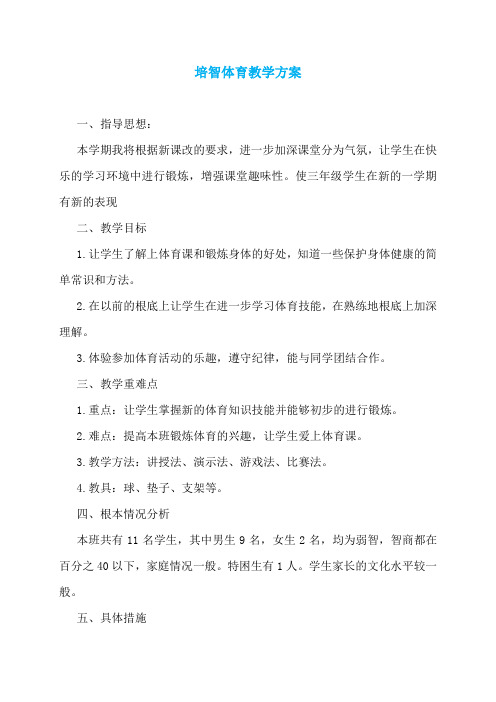 培智体育教学方案

一、指导思想：

本学期我将根据新课改的要求，进一步加深课堂分为气氛，让学生在快乐的学习环境中进行锻炼，增强课堂趣味性。使三年级学生在新的一学期有新的表现

二、教学目标

1.让学生了解上体育课和锻炼身体的好处，知道一些保护身体健康的简单常识和方法。

2.在以前的根底上让学生在进一步学习体育技能，在熟练地根底上加深理解。

3.体验参加体育活动的乐趣，遵守纪律，能与同学团结合作。

三、教学重难点

1.重点：让学生掌握新的体育知识技能并能够初步的进行锻炼。

2.难点：提高本班锻炼体育的兴趣，让学生爱上体育课。

3.教学方法：讲授法、演示法、游戏法、比赛法。

4.教具：球、垫子、支架等。

四、根本情况分析

本班共有 11 名学生，其中男生 9 名，女生 2 名，均为弱智，智商都在百分之 40 以下，家庭情况一般。特困生有 1 人。学生家长的文化水平较一般。

五、具体措施